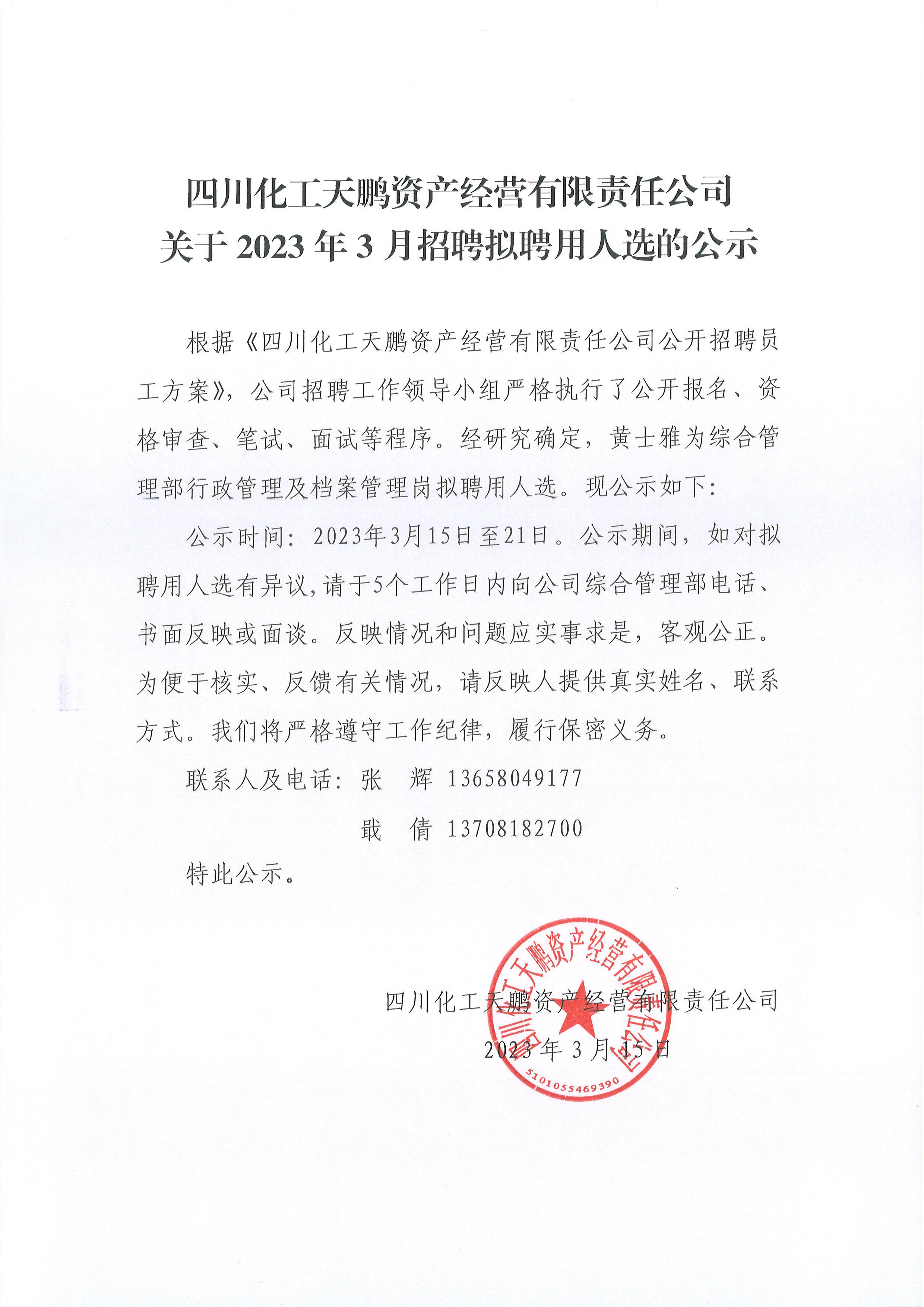 四川化工天鹏资产经营有限责任公司
关于 2023 年 3 月招聘拟聘用人选的公示

根据《四川化工天鹏资产经营有限责任公司公开招聘员工方案》，公司招聘工作领导小组严格执行了公开报名、资格审查、笔试、面试等程序。经研究确定，黄士雅为综合管理部行政管理及档案管理岗拟聘用人选。现公示如下：

公示时间：2023年3月15日至21日。公示期间，如对拟聘用人选有异议，请于5个工作日内向公司综合管理部电话、书面反映或面谈。反映情况和问题应实事求是，客观公正。为便于核实、反馈有关情况，请反映人提供真实姓名、联系方式。我们将严格遵守工作纪律，履行保密义务。

联系人及电话：张　辉 13658049177

戢　倩 13708182700

特此公示。

四川化工天鹏资产经营有限责任公司

2023 年 3 月 15 日

四川化工天鹏资产经营有限责任公司

5101055469390